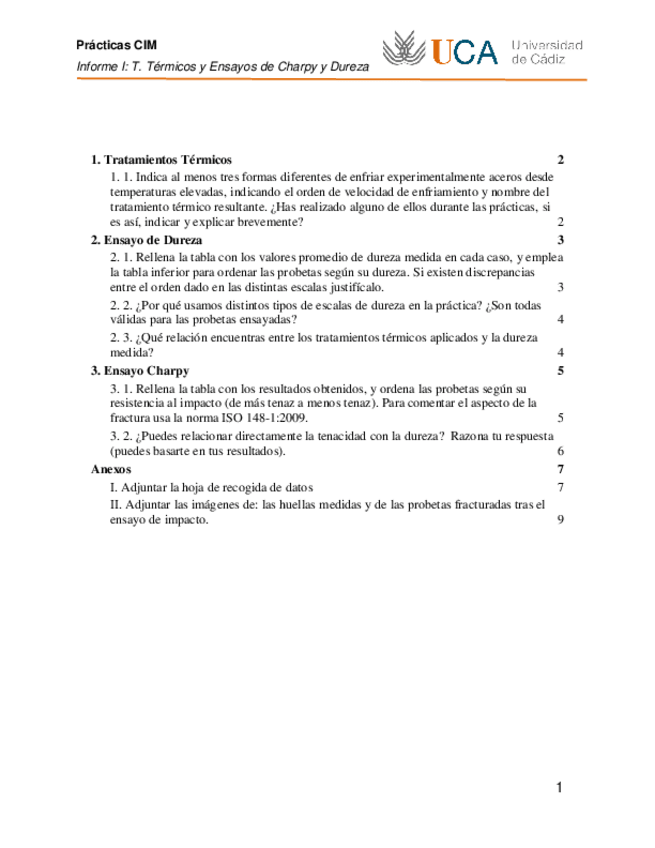 Prácticas CIM
Informe I: T. Térmicos y Ensayos de Charpy y Dureza

UCA Universidad de Cádiz

1. Tratamientos Térmicos 2
1. 1. Indica al menos tres formas diferentes de enfriar experimentalmente aceros desde temperaturas elevadas, indicando el orden de velocidad de enfriamiento y nombre del tratamiento térmico resultante. ¿Has realizado alguno de ellos durante las prácticas, si es así, indicar y explicar brevemente? 2
2. Ensayo de Dureza 3
2. 1. Rellena la tabla con los valores promedio de dureza medida en cada caso, y emplea la tabla inferior para ordenar las probetas según su dureza. Si existen discrepancias entre el orden dado en las distintas escalas justifícalo. 3
2. 2. ¿Por qué usamos distintos tipos de escalas de dureza en la práctica? ¿Son todas válidas para las probetas ensayadas? 4
2. 3. ¿Qué relación encuentras entre los tratamientos térmicos aplicados y la dureza medida? 4
3. Ensayo Charpy 5
3. 1. Rellena la tabla con los resultados obtenidos, y ordena las probetas según su resistencia al impacto (de más tenaz a menos tenaz). Para comentar el aspecto de la fractura usa la norma ISO 148-1:2009. 5
3. 2. ¿Puedes relacionar directamente la tenacidad con la dureza? Razona tu respuesta (puedes basarte en tus resultados). 6
Anexos 7
I. Adjuntar la hoja de recogida de datos 7
II. Adjuntar las imágenes de: las huellas medidas y de las probetas fracturadas tras el ensayo de impacto. 9

1